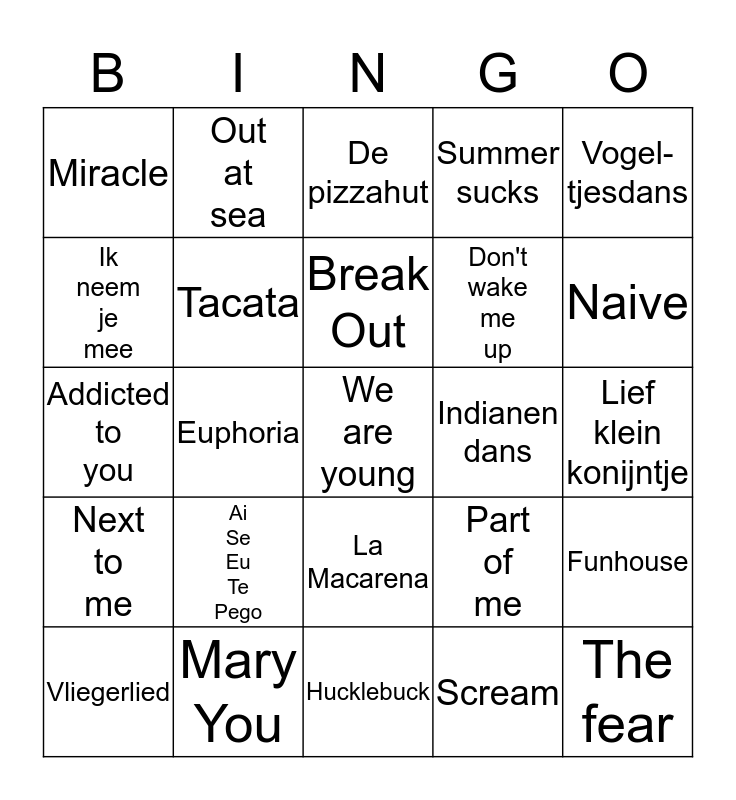 | B | I | N | G | O |
|---|---|---|---|---|
| Miracle | Out at sea | De pizzahut | Summer sucks | Vogeltjesdans |
| Ik neem je mee | Tacata | Break Out | Don't wake me up | Naive |
| Addicted to you | Euphoria | We are young | Indianen dans | Lief klein konijntje |
| Next to me | Ai Se Eu Te Pego | La Macarena | Part of me | Funhouse |
| Vliegerlied | Mary You | Hucklebuck | Scream | The fear |